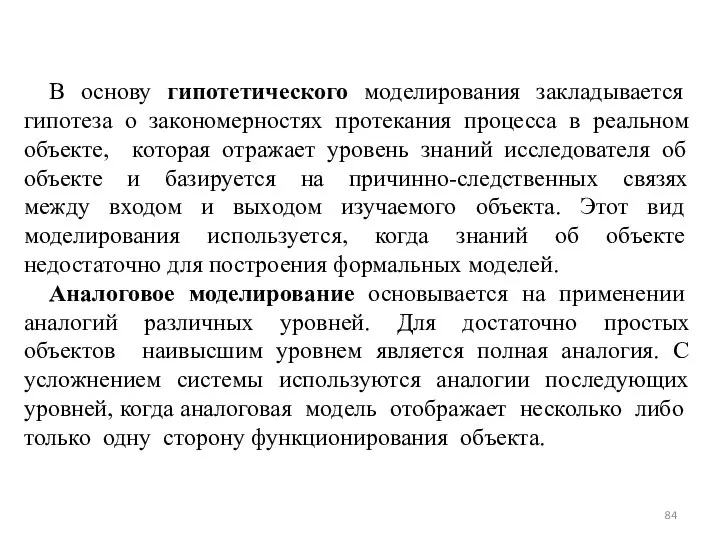 В основу гипотетического моделирования закладывается гипотеза о закономерностях протекания процесса в реальном объекте, которая отражает уровень знаний исследователя об объекте и базируется на причинно-следственных связях между входом и выходом изучаемого объекта. Этот вид моделирования используется, когда знаний об объекте недостаточно для построения формальных моделей.

Аналоговое моделирование основывается на применении аналогий различных уровней. Для достаточно простых объектов наивысшим уровнем является полная аналогия. С усложнением системы используются аналогии последующих уровней, когда аналоговая модель отображает несколько либо только одну сторону функционирования объекта.

84